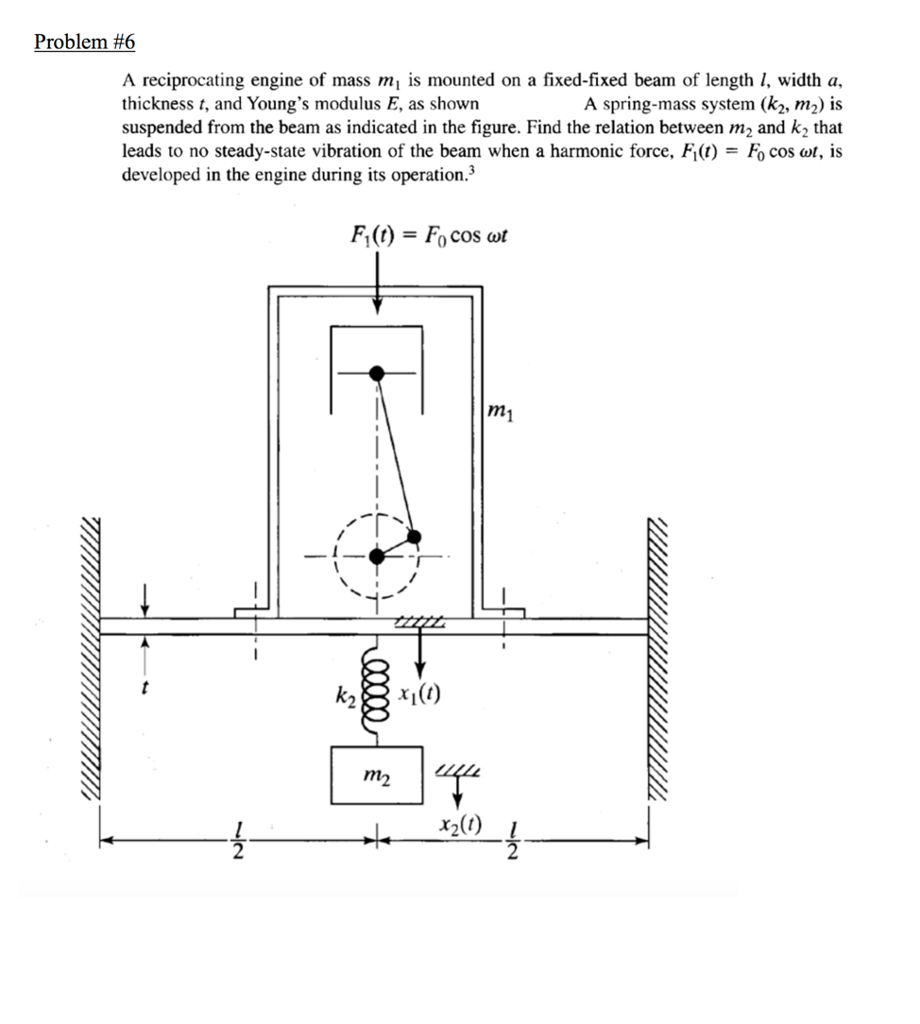 Problem #6

A reciprocating engine of mass $m_1$ is mounted on a fixed-fixed beam of length $l$, width $a$, thickness $t$, and Young's modulus $E$, as shown A spring-mass system ($k_2$, $m_2$) is suspended from the beam as indicated in the figure. Find the relation between $m_2$ and $k_2$ that leads to no steady-state vibration of the beam when a harmonic force, $F_1(t) = F_0 \cos \omega t$, is developed in the engine during its operation.$^3$

$F_1(t) = F_0 \cos \omega t$

$m_1$

$t$

$k_2$

$x_1(t)$

$m_2$

$x_2(t)$

$\frac{l}{2}$

$\frac{l}{2}$